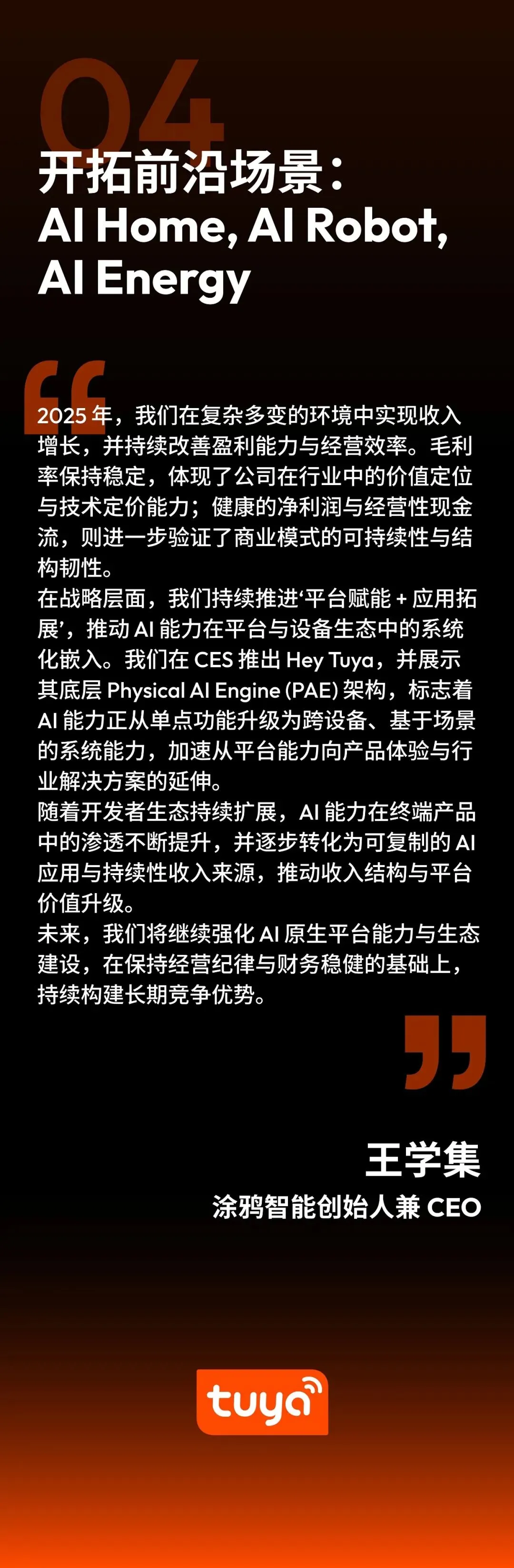 04

开拓前沿场景：
AI Home, AI Robot, AI Energy

2025 年，我们在复杂多变的环境中实现收入增长，并持续改善盈利能力与经营效率。毛利率保持稳定，体现了公司在行业中的价值定位与技术定价能力；健康的净利润与经营性现金流，则进一步验证了商业模式的可持续性与结构韧性。
在战略层面，我们持续推进‘平台赋能 + 应用拓展’，推动 AI 能力在平台与设备生态中的系统化嵌入。我们在 CES 推出 Hey Tuya，并展示其底层 Physical AI Engine (PAE) 架构，标志着 AI 能力正从单点功能升级为跨设备、基于场景的系统能力，加速从平台能力向产品体验与行业解决方案的延伸。
随着开发者生态持续扩展，AI 能力在终端产品中的渗透不断提升，并逐步转化为可复制的 AI 应用与持续性收入来源，推动收入结构与平台价值升级。
未来，我们将继续强化 AI 原生平台能力与生态建设，在保持经营纪律与财务稳健的基础上，持续构建长期竞争优势。

王学集
涂鸦智能创始人兼 CEO

tuya